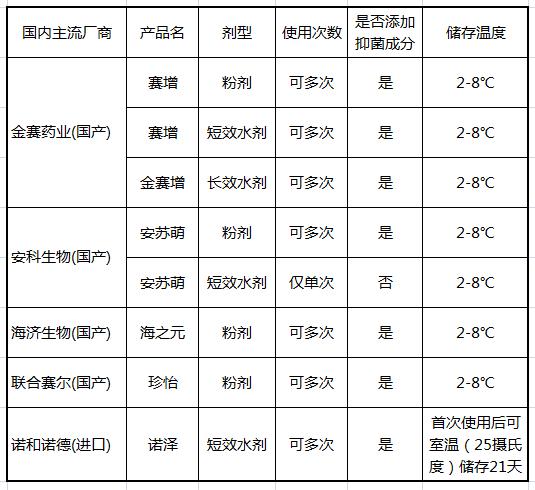 | 国内主流厂商 | 产品名 | 剂型 | 使用次数 | 是否添加抑菌成分 | 储存温度 |
|---|---|---|---|---|---|
| 金赛药业(国产) | 赛增 | 粉剂 | 可多次 | 是 | 2-8℃ |
|  | 赛增 | 短效水剂 | 可多次 | 是 | 2-8℃ |
|  | 金赛增 | 长效水剂 | 可多次 | 是 | 2-8℃ |
| 安科生物(国产) | 安苏萌 | 粉剂 | 可多次 | 是 | 2-8℃ |
|  | 安苏萌 | 短效水剂 | 仅单次 | 否 | 2-8℃ |
| 海济生物(国产) | 海之元 | 粉剂 | 可多次 | 是 | 2-8℃ |
| 联合赛尔(国产) | 珍怡 | 粉剂 | 可多次 | 是 | 2-8℃ |
| 诺和诺德(进口) | 诺泽 | 短效水剂 | 可多次 | 是 | 首次使用后可室温（25摄氏度）储存21天 |